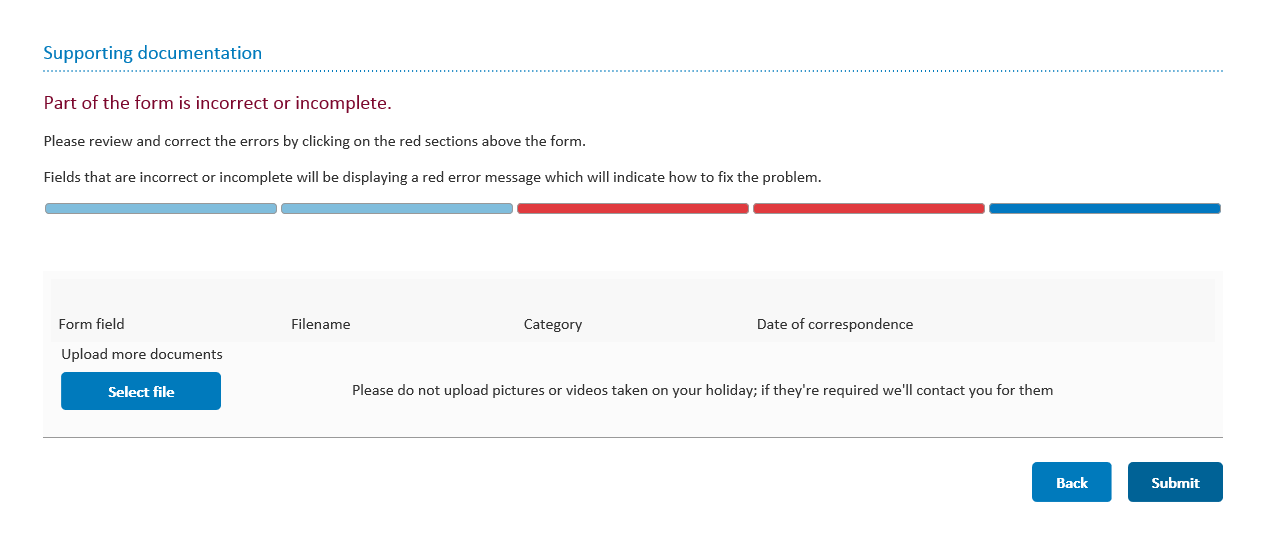 Supporting documentation

Part of the form is incorrect or incomplete.

Please review and correct the errors by clicking on the red sections above the form.

Fields that are incorrect or incomplete will be displaying a red error message which will indicate how to fix the problem.

| Form field | Filename | Category | Date of correspondence |
|---|---|---|---|

Upload more documents

Select file

Please do not upload pictures or videos taken on your holiday; if they're required we'll contact you for them

Back

Submit